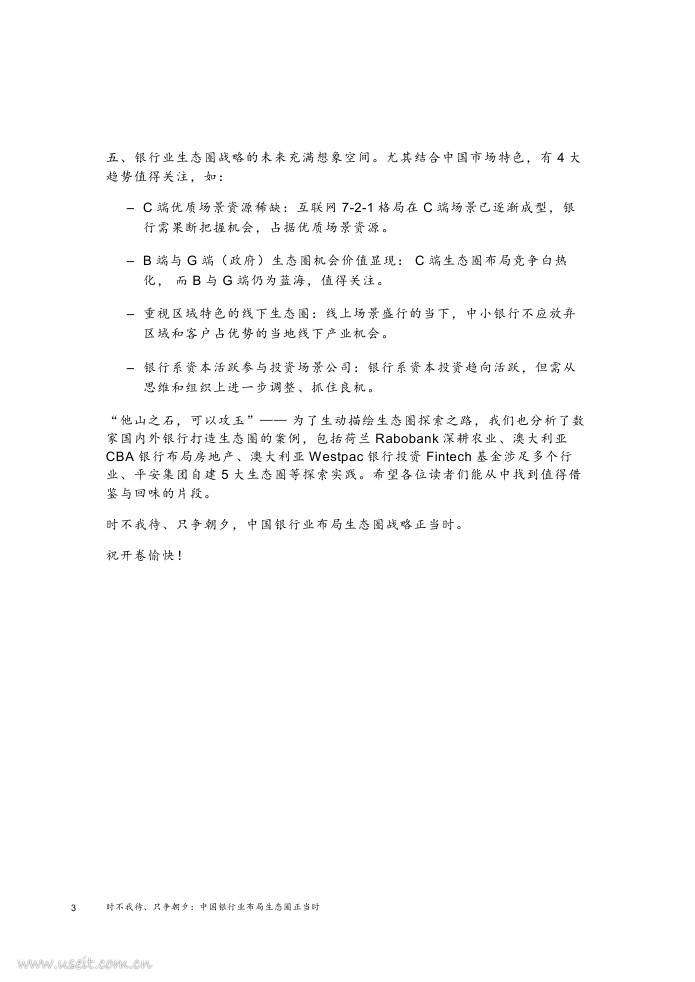 五、银行业生态圈战略的未来充满想象空间。尤其结合中国市场特色，有 4 大趋势值得关注，如：

– C 端优质场景资源稀缺：互联网 7-2-1 格局在 C 端场景已逐渐成型，银行需果断把握机会，占据优质场景资源。

– B 端与 G 端（政府）生态圈机会价值显现： C 端生态圈布局竞争白热化， 而 B 与 G 端仍为蓝海，值得关注。

– 重视区域特色的线下生态圈：线上场景盛行的当下，中小银行不应放弃区域和客户占优势的当地线下产业机会。

– 银行系资本活跃参与投资场景公司：银行系资本投资趋向活跃，但需从思维和组织上进一步调整、抓住良机。

“他山之石，可以攻玉”—— 为了生动描绘生态圈探索之路，我们也分析了数家国内外银行打造生态圈的案例，包括荷兰 Rabobank 深耕农业、澳大利亚 CBA 银行布局房地产、澳大利亚 Westpac 银行投资 Fintech 基金涉足多个行业、平安集团自建 5 大生态圈等探索实践。希望各位读者们能从中找到值得借鉴与回味的片段。

时不我待、只争朝夕，中国银行业布局生态圈战略正当时。

祝开卷愉快！

3 时不我待、只争朝夕：中国银行业布局生态圈正当时

www.useit.com.cn